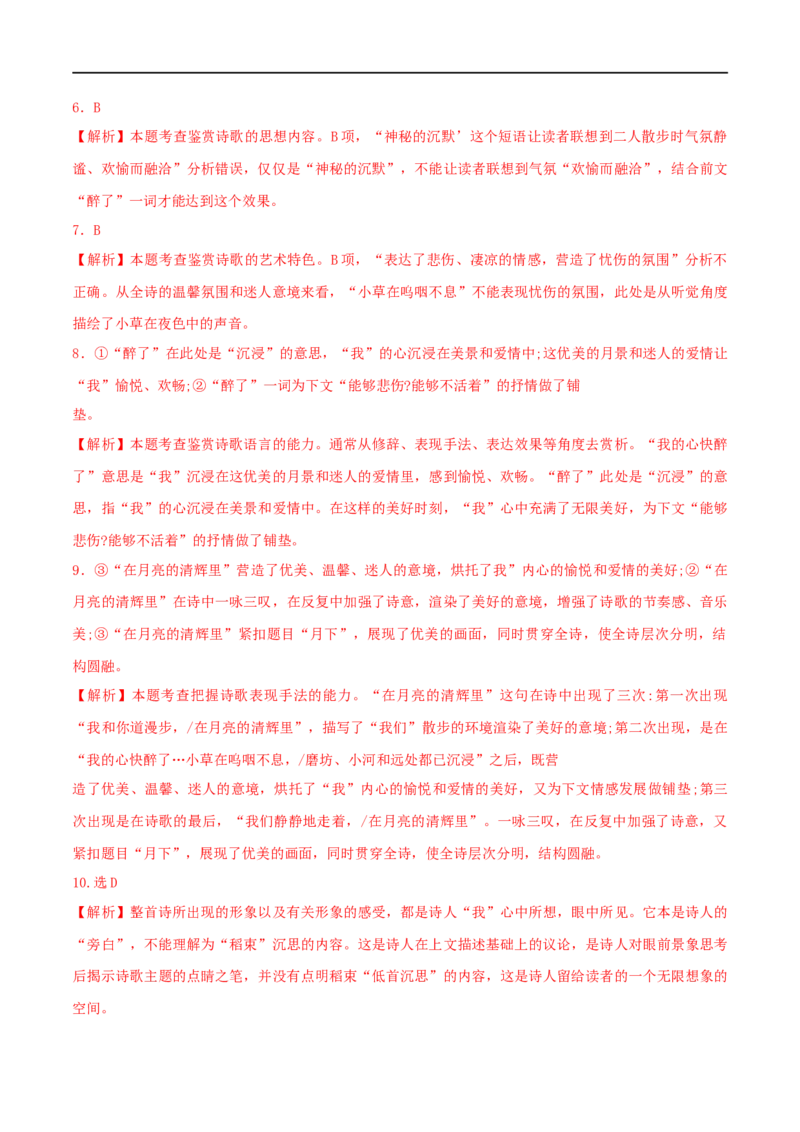 6．B

【解析】本题考查鉴赏诗歌的思想内容。B项，“神秘的沉默’这个短语让读者联想到二人散步时气氛静谧、欢愉而融洽”分析错误，仅仅是“神秘的沉默”，不能让读者联想到气氛“欢愉而融洽”，结合前文“醉了”一词才能达到这个效果。

7．B

【解析】本题考查鉴赏诗歌的艺术特色。B项，“表达了悲伤、凄凉的情感，营造了忧伤的氛围”分析不正确。从全诗的温馨氛围和迷人意境来看，“小草在呜咽不息”不能表现忧伤的氛围，此处是从听觉角度描绘了小草在夜色中的声音。

8．①“醉了”在此处是“沉浸”的意思，“我”的心沉浸在美景和爱情中;这优美的月景和迷人的爱情让“我”愉悦、欢畅;②“醉了”一词为下文“能够悲伤?能够不活着”的抒情做了铺垫。

【解析】本题考查鉴赏诗歌语言的能力。通常从修辞、表现手法、表达效果等角度去赏析。“我的心快醉了”意思是“我”沉浸在这优美的月景和迷人的爱情里，感到愉悦、欢畅。“醉了”此处是“沉浸”的意思，指“我”的心沉浸在美景和爱情中。在这样的美好时刻，“我”心中充满了无限美好，为下文“能够悲伤?能够不活着”的抒情做了铺垫。

9．③“在月亮的清辉里”营造了优美、温馨、迷人的意境，烘托了我”内心的愉悦和爱情的美好;②“在月亮的清辉里”在诗中一咏三叹，在反复中加强了诗意，渲染了美好的意境，增强了诗歌的节奏感、音乐美;③“在月亮的清辉里”紧扣题目“月下”，展现了优美的画面，同时贯穿全诗，使全诗层次分明，结构圆融。

【解析】本题考查把握诗歌表现手法的能力。“在月亮的清辉里”这句在诗中出现了三次:第一次出现“我和你道漫步，/在月亮的清辉里”，描写了“我们”散步的环境渲染了美好的意境;第二次出现，是在“我的心快醉了…小草在呜咽不息，/磨坊、小河和远处都已沉浸”之后，既营造了优美、温馨、迷人的意境，烘托了“我”内心的愉悦和爱情的美好，又为下文情感发展做铺垫;第三次出现是在诗歌的最后，“我们静静地走着，/在月亮的清辉里”。一咏三叹，在反复中加强了诗意，又紧扣题目“月下”，展现了优美的画面，同时贯穿全诗，使全诗层次分明，结构圆融。

10.选D

【解析】整首诗所出现的形象以及有关形象的感受，都是诗人“我”心中所想，眼中所见。它本是诗人的“旁白”，不能理解为“稻束”沉思的内容。这是诗人在上文描述基础上的议论，是诗人对眼前景象思考后揭示诗歌主题的点睛之笔，并没有点明稻束“低首沉思”的内容，这是诗人留给读者的一个无限想象的空间。